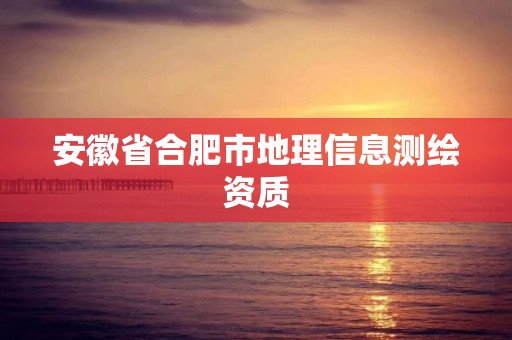 安徽省合肥市地理信息测绘资质